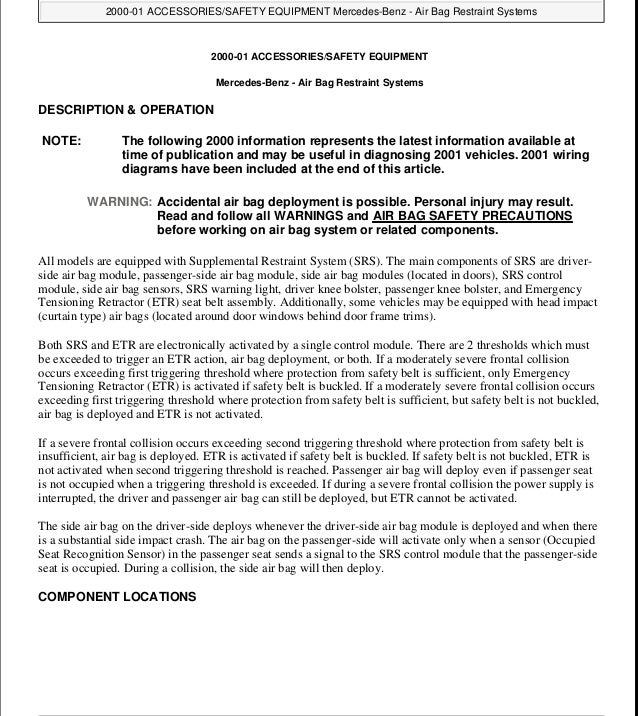 2000-01 ACCESSORIES/SAFETY EQUIPMENT Mercedes-Benz - Air Bag Restraint Systems

2000-01 ACCESSORIES/SAFETY EQUIPMENT

Mercedes-Benz - Air Bag Restraint Systems

DESCRIPTION & OPERATION

NOTE: The following 2000 information represents the latest information available at time of publication and may be useful in diagnosing 2001 vehicles. 2001 wiring diagrams have been included at the end of this article.

WARNING: Accidental air bag deployment is possible. Personal injury may result. Read and follow all WARNINGS and AIR BAG SAFETY PRECAUTIONS before working on air bag system or related components.

All models are equipped with Supplemental Restraint System (SRS). The main components of SRS are driver-side air bag module, passenger-side air bag module, side air bag modules (located in doors), SRS control module, side air bag sensors, SRS warning light, driver knee bolster, passenger knee bolster, and Emergency Tensioning Retractor (ETR) seat belt assembly. Additionally, some vehicles may be equipped with head impact (curtain type) air bags (located around door windows behind door frame trims).

Both SRS and ETR are electronically activated by a single control module. There are 2 thresholds which must be exceeded to trigger an ETR action, air bag deployment, or both. If a moderately severe frontal collision occurs exceeding first triggering threshold where protection from safety belt is sufficient, only Emergency Tensioning Retractor (ETR) is activated if safety belt is buckled. If a moderately severe frontal collision occurs exceeding first triggering threshold where protection from safety belt is sufficient, but safety belt is not buckled, air bag is deployed and ETR is not activated.

If a severe frontal collision occurs exceeding second triggering threshold where protection from safety belt is insufficient, air bag is deployed. ETR is activated if safety belt is buckled. If safety belt is not buckled, ETR is not activated when second triggering threshold is reached. Passenger air bag will deploy even if passenger seat is not occupied when a triggering threshold is exceeded. If during a severe frontal collision the power supply is interrupted, the driver and passenger air bag can still be deployed, but ETR cannot be activated.

The side air bag on the driver-side deploys whenever the driver-side air bag module is deployed and when there is a substantial side impact crash. The air bag on the passenger-side will activate only when a sensor (Occupied Seat Recognition Sensor) in the passenger seat sends a signal to the SRS control module that the passenger-side seat is occupied. During a collision, the side air bag will then deploy.

COMPONENT LOCATIONS